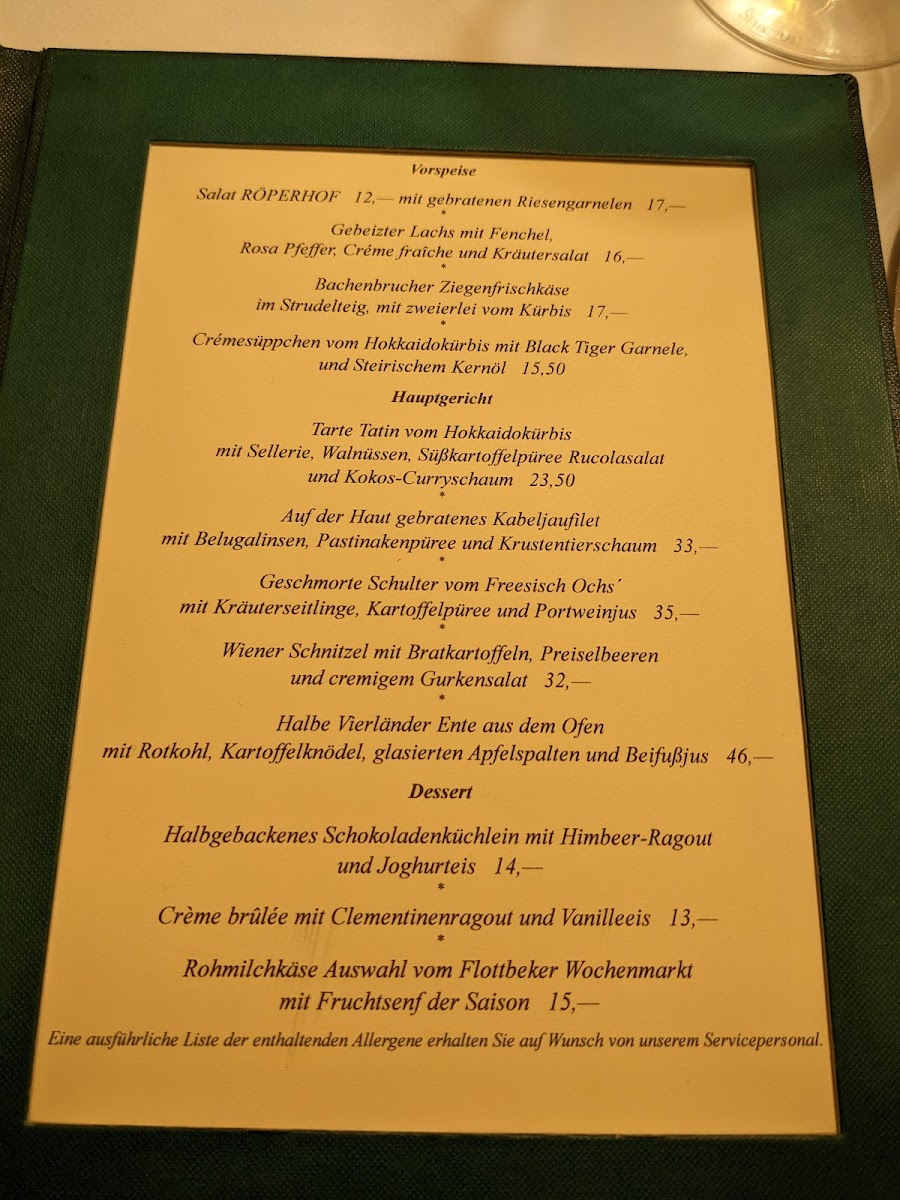 Vorspeise

Salat RÖPERHOF 12,— mit gebratenen Riesengarnelen 17,—
*
Gebeizter Lachs mit Fenchel, Rosa Pfeffer, Créme fraîche und Kräutersalat 16,—
*
Bachenbrucher Ziegenfrischkäse im Strudelteig, mit zweierlei vom Kürbis 17,—
*
Crémesüppchen vom Hokkaidokürbis mit Black Tiger Garnele, und Steirischem Kernöl 15,50

Hauptgericht

Tarte Tatin vom Hokkaidokürbis mit Sellerie, Walnüssen, Süßkartoffelpüree Rucolasalat und Kokos-Curryschaum 23,50
*
Auf der Haut gebratenes Kabeljaufilet mit Belugalinsen, Pastinakenpüree und Krustentierschaum 33,—
*
Geschmorte Schulter vom Freesisch Ochs´ mit Kräuterseitlinge, Kartoffelpüree und Portweinjus 35,—
*
Wiener Schnitzel mit Bratkartoffeln, Preiselbeeren und cremigem Gurkensalat 32,—
*
Halbe Vierländer Ente aus dem Ofen mit Rotkohl, Kartoffelknödel, glasierten Apfelspalten und Beifußjus 46,—

Dessert

Halbgebackenes Schokoladenküchlein mit Himbeer-Ragout und Joghurteis 14,—
*
Crème brûlée mit Clementinenragout und Vanilleeis 13,—
*
Rohmilchkäse Auswahl vom Flottbeker Wochenmarkt mit Fruchtsenf der Saison 15,—

Eine ausführliche Liste der enthaltenden Allergene erhalten Sie auf Wunsch von unserem Servicepersonal.